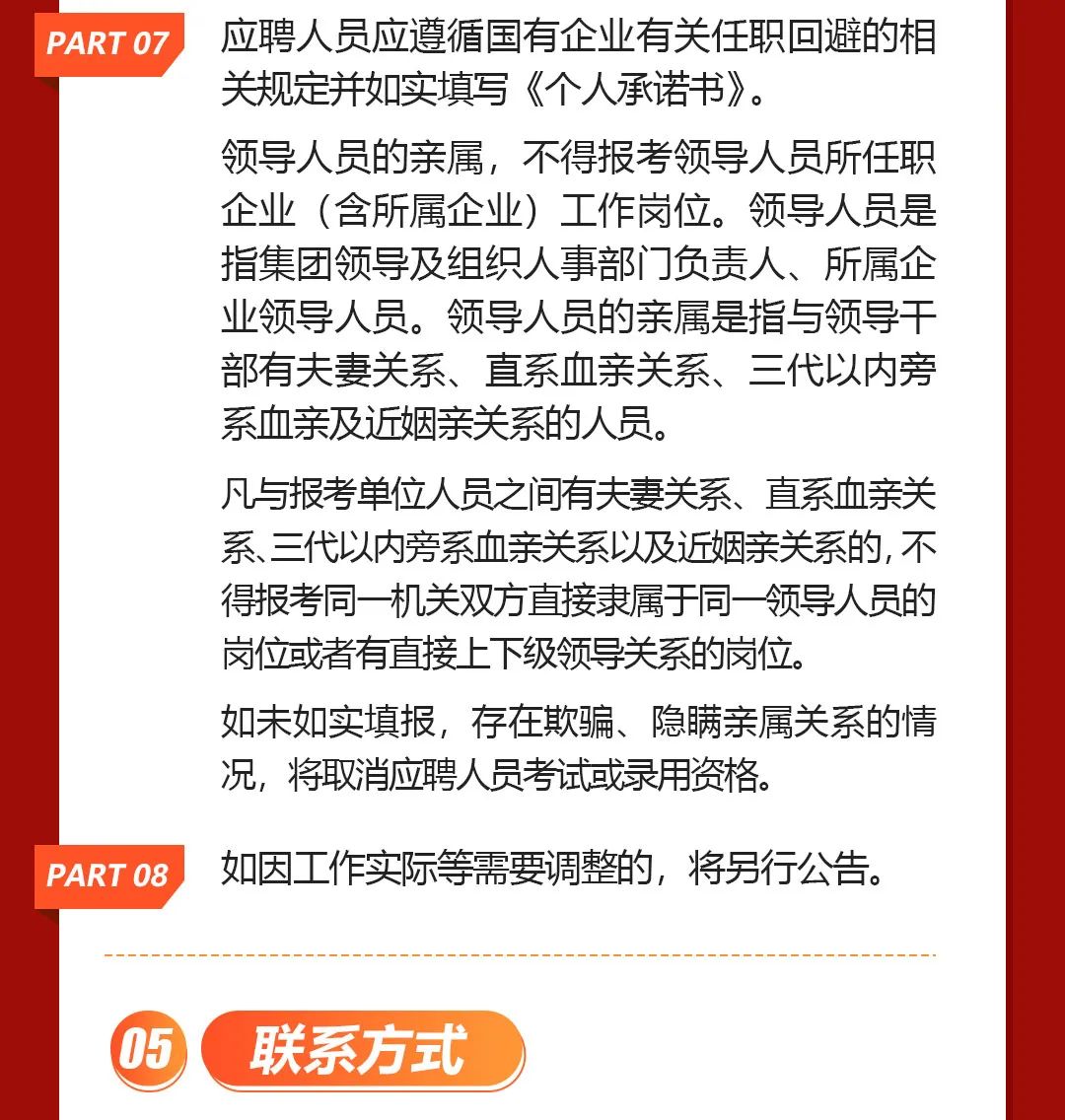 PART 07

应聘人员应遵循国有企业有关任职回避的相关规定并如实填写《个人承诺书》。

领导人员的亲属，不得报考领导人员所任职企业（含所属企业）工作岗位。领导人员是指集团领导及组织人事部门负责人、所属企业领导人员。领导人员的亲属是指与领导干部有夫妻关系、直系血亲关系、三代以内旁系血亲及近姻亲关系的人员。

凡与报考单位人员之间有夫妻关系、直系血亲关系、三代以内旁系血亲关系以及近姻亲关系的，不得报考同一机关双方直接隶属于同一领导人员的岗位或者有直接上下级领导关系的岗位。

如未如实填报，存在欺骗、隐瞒亲属关系的情况，将取消应聘人员考试或录用资格。

PART 08

如因工作实际等需要调整的，将另行公告。

05

联系方式